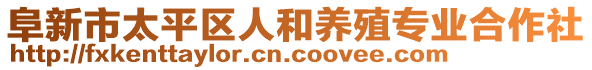 阜新市太平区人和养殖专业合作社
http://fxkenttaylor.cn.coovee.com